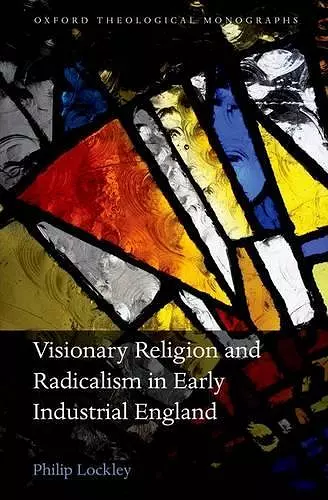 OXFORD THEOLOGICAL MONOGRAPHS

Visionary Religion and Radicalism in Early Industrial England

Philip Lockley